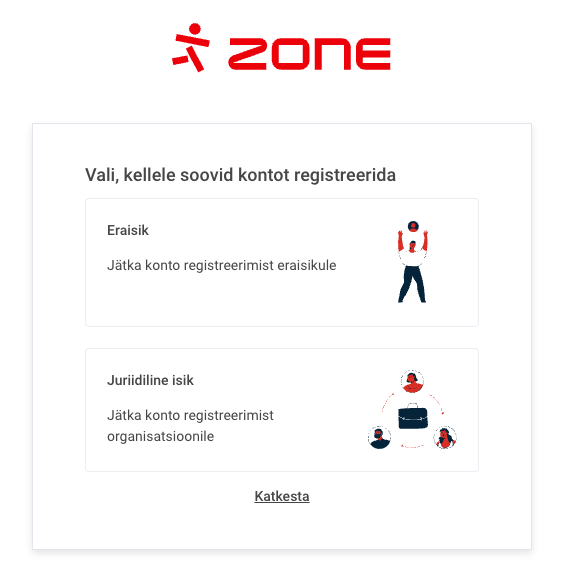 ZONE

Vali, kellele soovid kontot registreerida

Eraisik

Jätka konto registreerimist eraisikule

Juriidiline isik

Jätka konto registreerimist organisatsioonile

Katkesta